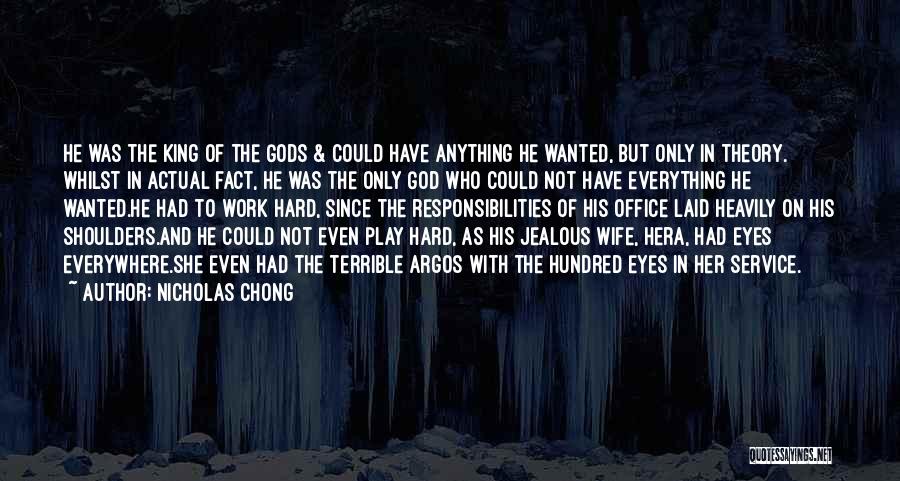 HE WAS THE KING OF THE GODS & COULD HAVE ANYTHING HE WANTED, BUT ONLY IN THEORY. WHILST IN ACTUAL FACT, HE WAS THE ONLY GOD WHO COULD NOT HAVE EVERYTHING HE WANTED.HE HAD TO WORK HARD, SINCE THE RESPONSIBILITIES OF HIS OFFICE LAID HEAVILY ON HIS SHOULDERS.AND HE COULD NOT EVEN PLAY HARD, AS HIS JEALOUS WIFE, HERA, HAD EYES EVERYWHERE.SHE EVEN HAD THE TERRIBLE ARGOS WITH THE HUNDRED EYES IN HER SERVICE.
~ AUTHOR: NICHOLAS CHONG

QUOTESSAYINGS.NET